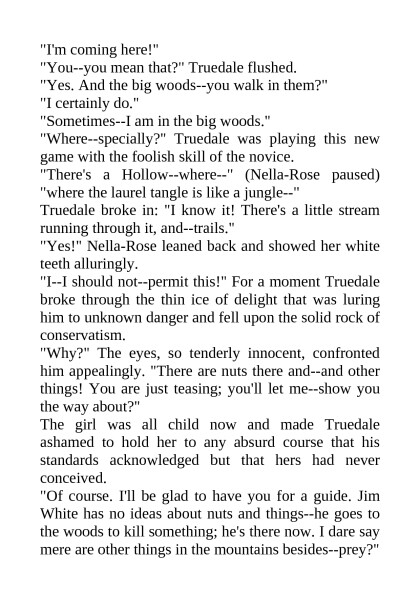 "I'm coming here!"
"You--you mean that?" Truedale flushed.
"Yes. And the big woods--you walk in them?"
"I certainly do."
"Sometimes--I am in the big woods."
"Where--specially?" Truedale was playing this new game with the foolish skill of the novice.
"There's a Hollow--where--" (Nella-Rose paused) "where the laurel tangle is like a jungle--"
Truedale broke in: "I know it! There's a little stream running through it, and--trails."
"Yes!" Nella-Rose leaned back and showed her white teeth alluringly.
"I--I should not--permit this!" For a moment Truedale broke through the thin ice of delight that was luring him to unknown danger and fell upon the solid rock of conservatism.
"Why?" The eyes, so tenderly innocent, confronted him appealingly. "There are nuts there and--and other things! You are just teasing; you'll let me--show you the way about?"
The girl was all child now and made Truedale ashamed to hold her to any absurd course that his standards acknowledged but that hers had never conceived.
"Of course. I'll be glad to have you for a guide. Jim White has no ideas about nuts and things--he goes to the woods to kill something; he's there now. I dare say mere are other things in the mountains besides--prey?"